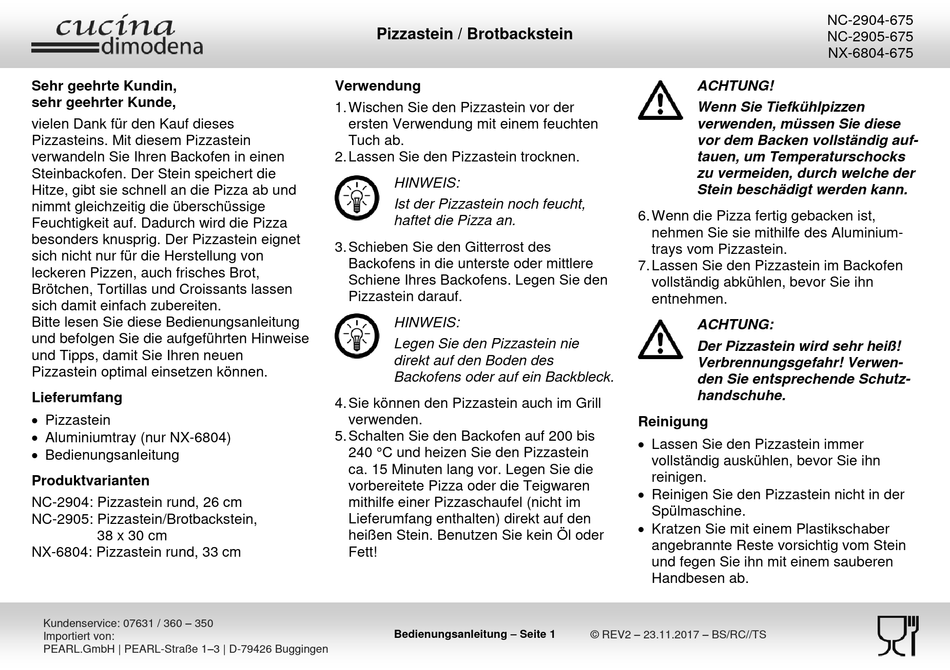 cucina dimodena

Pizzastein / Brotbackstein

NC-2904-675
NC-2905-675
NX-6804-675

Sehr geehrte Kundin, sehr geehrter Kunde,

vielen Dank für den Kauf dieses Pizzasteins. Mit diesem Pizzastein verwandeln Sie Ihren Backofen in einen Steinbackofen. Der Stein speichert die Hitze, gibt sie schnell an die Pizza ab und nimmt gleichzeitig die überschüssige Feuchtigkeit auf. Dadurch wird die Pizza besonders knusprig. Der Pizzastein eignet sich nicht nur für die Herstellung von leckeren Pizzen, auch frisches Brot, Brötchen, Tortillas und Croissants lassen sich damit einfach zubereiten.
Bitte lesen Sie diese Bedienungsanleitung und befolgen Sie die aufgeführten Hinweise und Tipps, damit Sie Ihren neuen Pizzastein optimal einsetzen können.

Lieferumfang

• Pizzastein
• Aluminiumtray (nur NX-6804)
• Bedienungsanleitung

Produktvarianten

NC-2904: Pizzastein rund, 26 cm
NC-2905: Pizzastein/Brotbackstein, 38 x 30 cm
NX-6804: Pizzastein rund, 33 cm

Verwendung

1. Wischen Sie den Pizzastein vor der ersten Verwendung mit einem feuchten Tuch ab.
2. Lassen Sie den Pizzastein trocknen.

HINWEIS:
Ist der Pizzastein noch feucht, haftet die Pizza an.

3. Schieben Sie den Gitterrost des Backofens in die unterste oder mittlere Schiene Ihres Backofens. Legen Sie den Pizzastein darauf.

HINWEIS:
Legen Sie den Pizzastein nie direkt auf den Boden des Backofens oder auf ein Backbleck.

4. Sie können den Pizzastein auch im Grill verwenden.
5. Schalten Sie den Backofen auf 200 bis 240 °C und heizen Sie den Pizzastein ca. 15 Minuten lang vor. Legen Sie die vorbereitete Pizza oder die Teigwaren mithilfe einer Pizzaschaufel (nicht im Lieferumfang enthalten) direkt auf den heißen Stein. Benutzen Sie kein Öl oder Fett!

ACHTUNG!
Wenn Sie Tiefkühlpizzen verwenden, müssen Sie diese vor dem Backen vollständig auftauen, um Temperaturschocks zu vermeiden, durch welche der Stein beschädigt werden kann.

6. Wenn die Pizza fertig gebacken ist, nehmen Sie sie mithilfe des Aluminiumtrays vom Pizzastein.
7. Lassen Sie den Pizzastein im Backofen vollständig abkühlen, bevor Sie ihn entnehmen.

ACHTUNG:
Der Pizzastein wird sehr heiß! Verbrennungsgefahr! Verwenden Sie entsprechende Schutzhandschuhe.

Reinigung

• Lassen Sie den Pizzastein immer vollständig auskühlen, bevor Sie ihn reinigen.
• Reinigen Sie den Pizzastein nicht in der Spülmaschine.
• Kratzen Sie mit einem Plastikschaber angebrannte Reste vorsichtig vom Stein und fegen Sie ihn mit einem sauberen Handbesen ab.

Kundenservice: 07631 / 360 – 350
Importiert von:
PEARL.GmbH | PEARL-Straße 1–3 | D-79426 Buggingen

Bedienungsanleitung – Seite 1

© REV2 – 23.11.2017 – BS/RC//TS